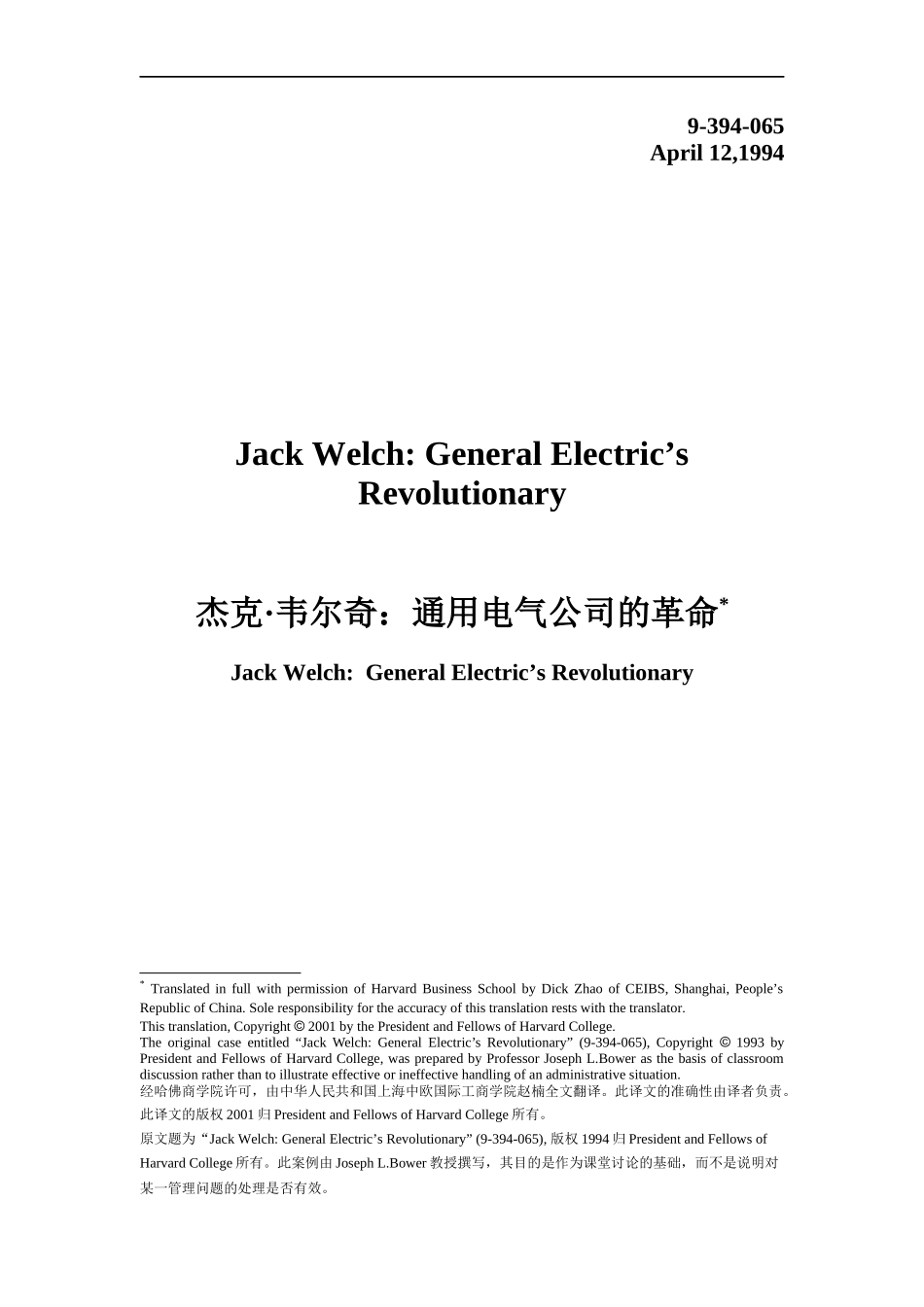 9-394-065
April 12,1994

Jack Welch: General Electric’s Revolutionary

杰克·韦尔奇：通用电气公司的革命*

Jack Welch: General Electric’s Revolutionary

* Translated in full with permission of Harvard Business School by Dick Zhao of CEIBS, Shanghai, People’s Republic of China. Sole responsibility for the accuracy of this translation rests with the translator.
This translation, Copyright © 2001 by the President and Fellows of Harvard College.
The original case entitled “Jack Welch: General Electric’s Revolutionary” (9-394-065), Copyright © 1993 by President and Fellows of Harvard College, was prepared by Professor Joseph L.Bower as the basis of classroom discussion rather than to illustrate effective or ineffective handling of an administrative situation.
经哈佛商学院许可，由中华人民共和国上海中欧国际工商学院赵楠全文翻译。此译文的准确性由译者负责。
此译文的版权 2001 归 President and Fellows of Harvard College 所有。
原文题为“Jack Welch: General Electric’s Revolutionary” (9-394-065), 版权 1994 归 President and Fellows of Harvard College 所有。此案例由 Joseph L.Bower 教授撰写，其目的是作为课堂讨论的基础，而不是说明对某一管理问题的处理是否有效。